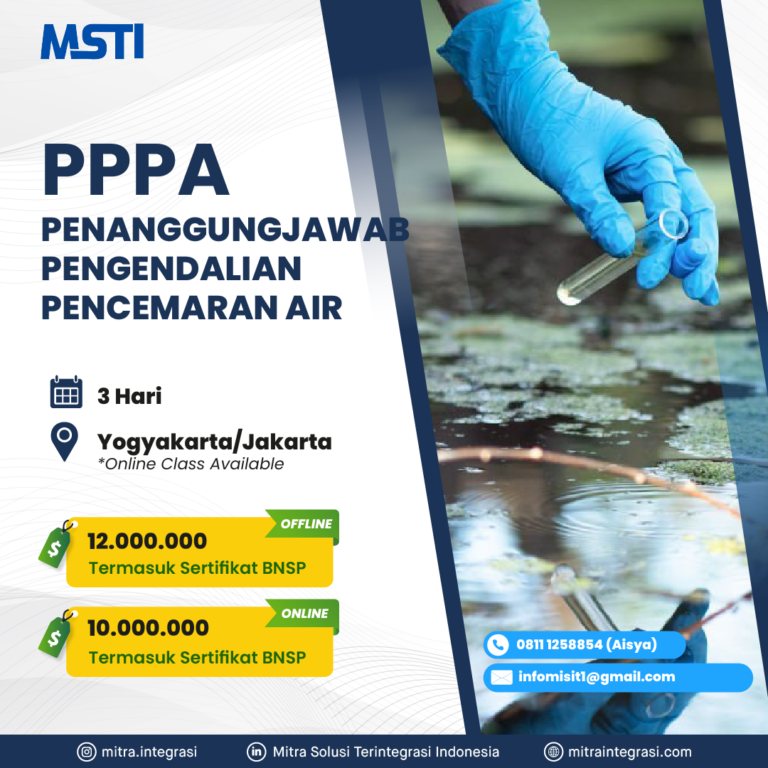 MSTI

PPPA

PENANGGUNGJAWAB PENGENDALIAN PENCEMARAN AIR

3 Hari

Yogyakarta/Jakarta
*Online Class Available

OFFLINE
12.000.000
Termasuk Sertifikat BNSP

ONLINE
10.000.000
Termasuk Sertifikat BNSP

0811 1258854 (Aisya)

infomisit1@gmail.com

mitra.integrasi

Mitra Solusi Terintegrasi Indonesia

mitraintegrasi.com